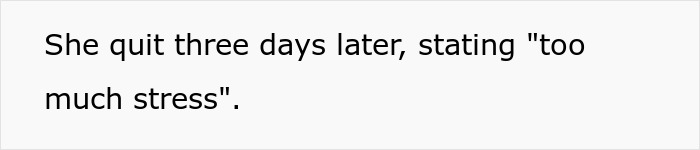 She quit three days later, stating "too much stress".